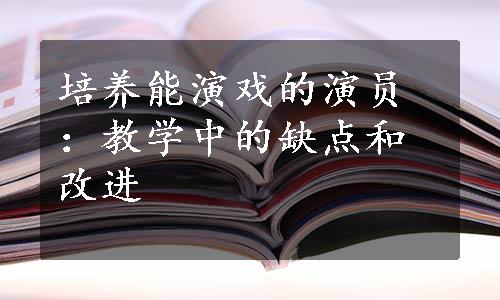 培养能演戏的演员：教学中的缺点和改进